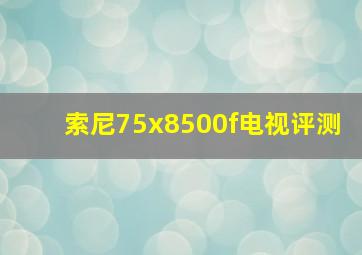 索尼75x8500f电视评测